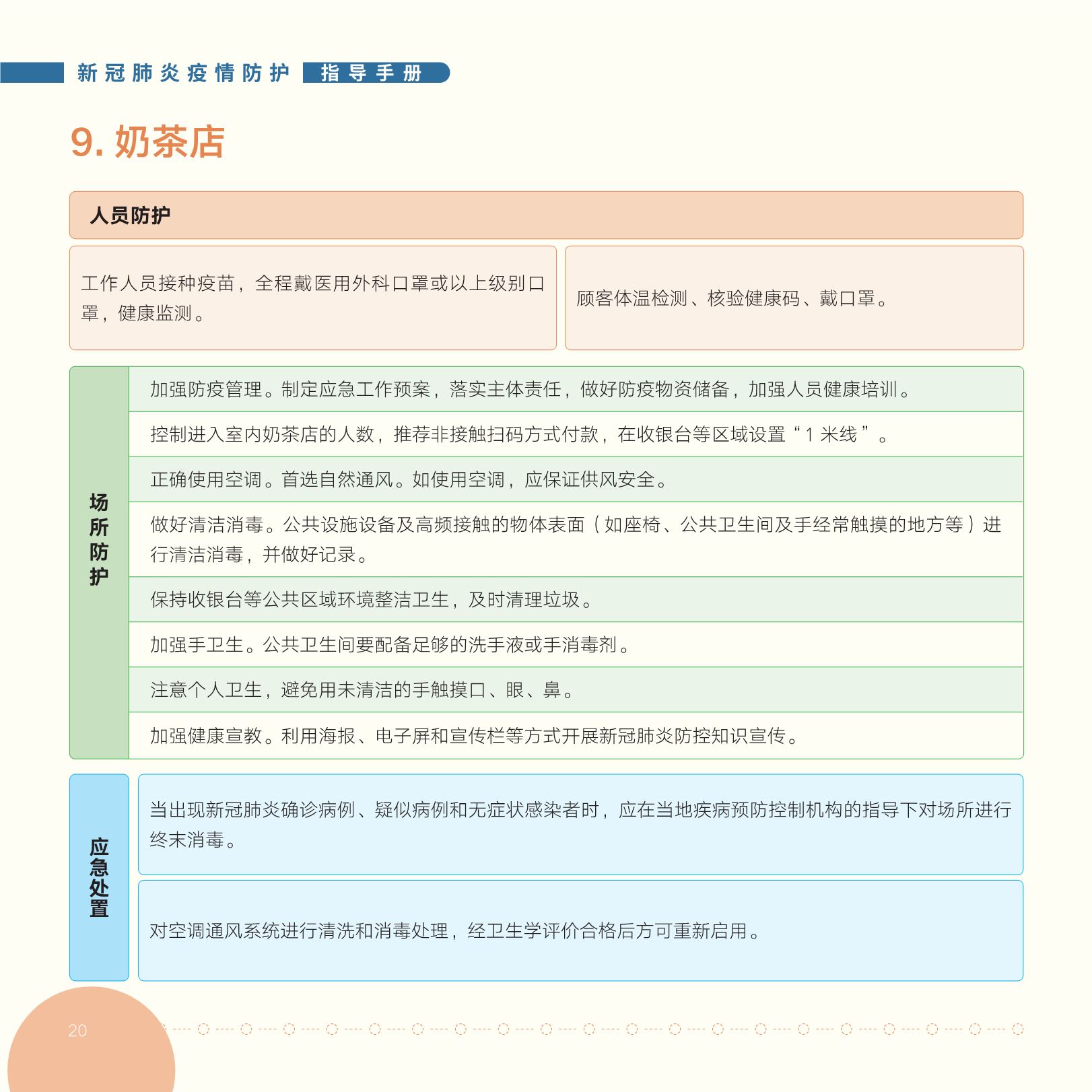 新冠肺炎疫情防护 指导手册

9. 奶茶店

人员防护

工作人员接种疫苗，全程戴医用外科口罩或以上级别口罩，健康监测。

顾客体温检测、核验健康码、戴口罩。

场所防护

加强防疫管理。制定应急工作预案，落实主体责任，做好防疫物资储备，加强人员健康培训。

控制进入室内奶茶店的人数，推荐非接触扫码方式付款，在收银台等区域设置“1 米线”。

正确使用空调。首选自然通风。如使用空调，应保证供风安全。

做好清洁消毒。公共设施设备及高频接触的物体表面（如座椅、公共卫生间及手经常触摸的地方等）进行清洁消毒，并做好记录。

保持收银台等公共区域环境整洁卫生，及时清理垃圾。

加强手卫生。公共卫生间要配备足够的洗手液或手消毒剂。

注意个人卫生，避免用未清洁的手触摸口、眼、鼻。

加强健康宣教。利用海报、电子屏和宣传栏等方式开展新冠肺炎防控知识宣传。

应急处置

当出现新冠肺炎确诊病例、疑似病例和无症状感染者时，应在当地疾病预防控制机构的指导下对场所进行终末消毒。

对空调通风系统进行清洗和消毒处理，经卫生学评价合格后方可重新启用。

20